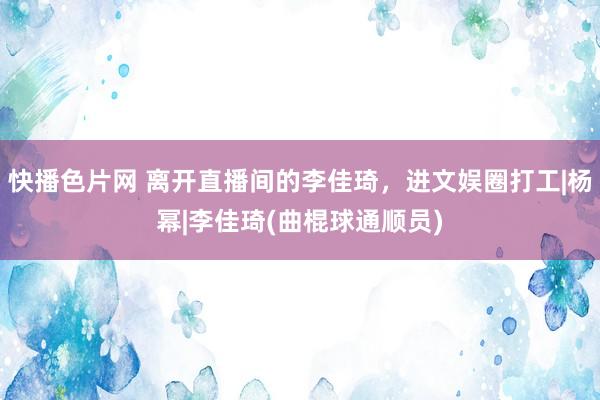 快播色片网 离开直播间的李佳琦，进文娱圈打工|杨幂|李佳琦(曲棍球通顺员)